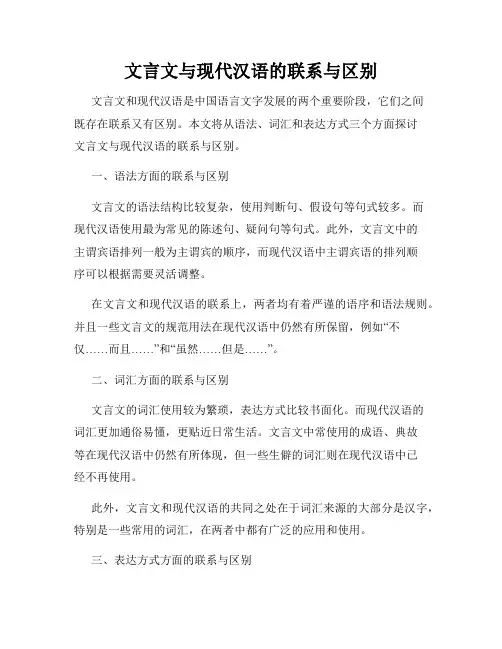 文言文与现代汉语的联系与区别

文言文和现代汉语是中国语言文字发展的两个重要阶段，它们之间既存在联系又有区别。本文将从语法、词汇和表达方式三个方面探讨文言文与现代汉语的联系与区别。

一、语法方面的联系与区别

文言文的语法结构比较复杂，使用判断句、假设句等句式较多。而现代汉语使用最为常见的陈述句、疑问句等句式。此外，文言文中的主谓宾语排列一般为主谓宾的顺序，而现代汉语中主谓宾语的排列顺序可以根据需要灵活调整。

在文言文和现代汉语的联系上，两者均有着严谨的语序和语法规则。并且一些文言文的规范用法在现代汉语中仍然有所保留，例如“不仅……而且……”和“虽然……但是……”。

二、词汇方面的联系与区别

文言文的词汇使用较为繁琐，表达方式比较书面化。而现代汉语的词汇更加通俗易懂，更贴近日常生活。文言文中常使用的成语、典故等在现代汉语中仍然有所体现，但一些生僻的词汇则在现代汉语中已经不再使用。

此外，文言文和现代汉语的共同之处在于词汇来源的大部分是汉字，特别是一些常用的词汇，在两者中都有广泛的应用和使用。

三、表达方式方面的联系与区别